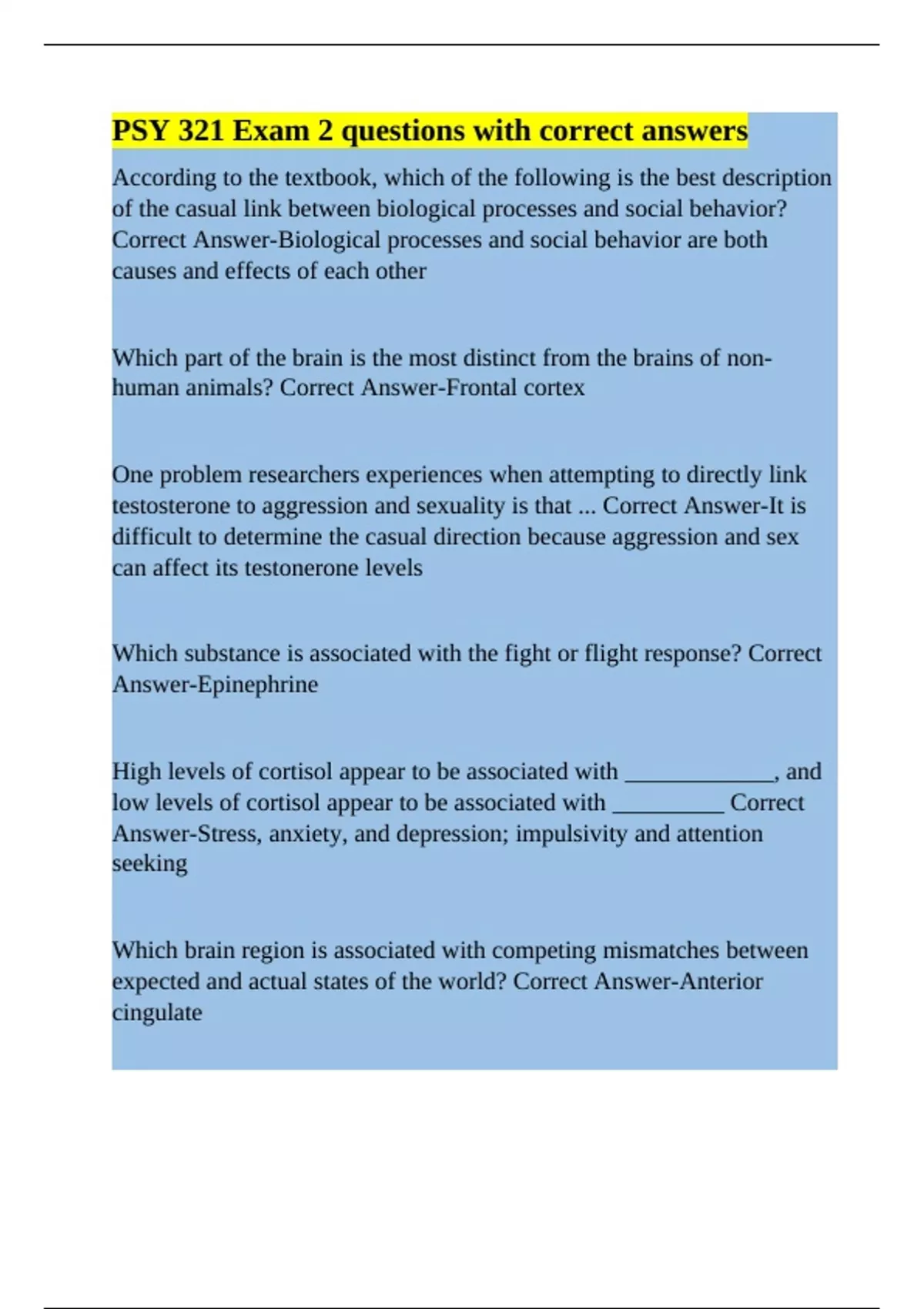 PSY 321 Exam 2 questions with correct answers

According to the textbook, which of the following is the best description of the casual link between biological processes and social behavior? Correct Answer-Biological processes and social behavior are both causes and effects of each other

Which part of the brain is the most distinct from the brains of non-human animals? Correct Answer-Frontal cortex

One problem researchers experiences when attempting to directly link testosterone to aggression and sexuality is that ... Correct Answer-It is difficult to determine the casual direction because aggression and sex can affect its testonerone levels

Which substance is associated with the fight or flight response? Correct Answer-Epinephrine

High levels of cortisol appear to be associated with _____________, and low levels of cortisol appear to be associated with __________ Correct Answer-Stress, anxiety, and depression; impulsivity and attention seeking

Which brain region is associated with competing mismatches between expected and actual states of the world? Correct Answer-Anterior cingulate